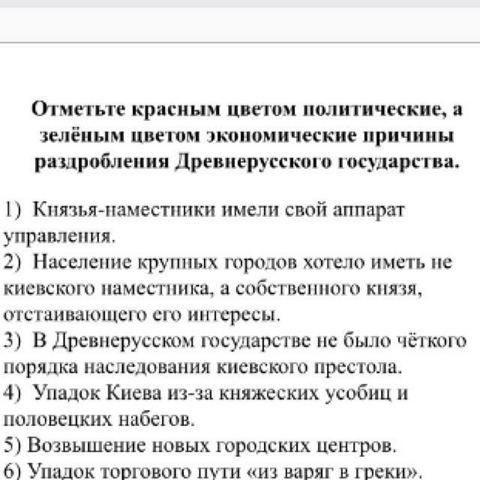 Отметьте красным цветом политические, а зелёным цветом экономические причины раздробления Древнерусского государства.

1) Князья-наместники имели свой аппарат управления.
2) Население крупных городов хотело иметь не киевского наместника, а собственного князя, отстаивающего его интересы.
3) В Древнерусском государстве не было чёткого порядка наследования киевского престола.
4) Упадок Киева из-за княжеских усобиц и половецких набегов.
5) Возвышение новых городских центров.
6) Упадок торгового пути «из варяг в греки».